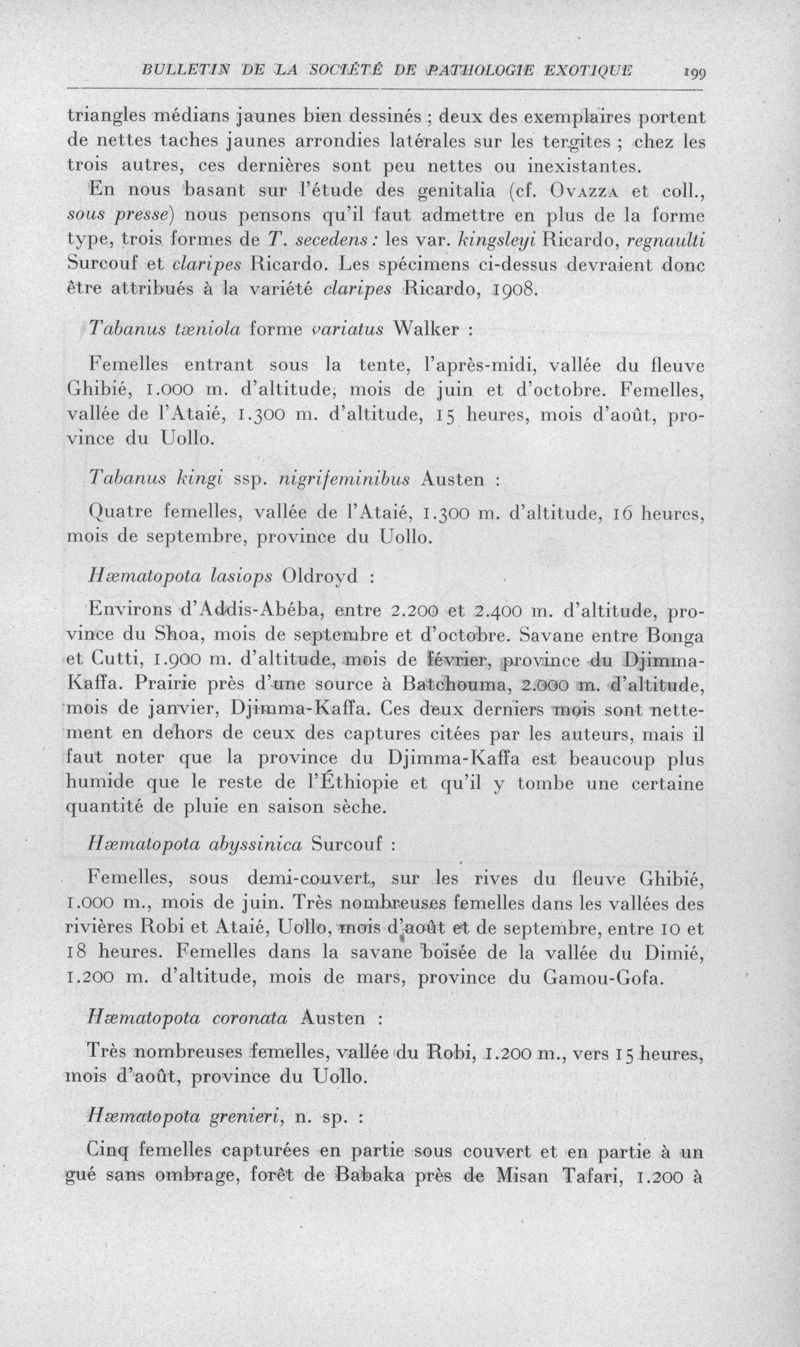 BULLETIN DE LA SOCIÉTÉ DE PATHOLOGIE EXOTIQUE 199

triangles médians jaunes bien dessinés ; deux des exemplaires portent de nettes taches jaunes arrondies latérales sur les tergites ; chez les trois autres, ces dernières sont peu nettes ou inexistantes.

En nous basant sur l'étude des genitalia (cf. Ovazza et coll., sous presse) nous pensons qu'il faut admettre en plus de la forme type, trois formes de T. secedens : les var. kingsleyi Ricardo, regnaulti Surcouf et claripes Ricardo. Les spécimens ci-dessus devraient donc être attribués à la variété claripes Ricardo, 1908.

Tabanus tæniola forme variatus Walker :

Femelles entrant sous la tente, l'après-midi, vallée du fleuve Ghibié, 1.000 m. d'altitude, mois de juin et d'octobre. Femelles, vallée de l'Ataié, 1.300 m. d'altitude, 15 heures, mois d'août, province du Uollo.

Tabanus kingi ssp. nigrifeminibus Austen :

Quatre femelles, vallée de l'Ataié, 1.300 m. d'altitude, 16 heures, mois de septembre, province du Uollo.

Hæmatopota lasiops Oldroyd :

Environs d'Addis-Abéba, entre 2.200 et 2.400 m. d'altitude, province du Shoa, mois de septembre et d'octobre. Savane entre Bonga et Cutti, 1.900 m. d'altitude, mois de février, province du Djimma-Kaffa. Prairie près d'une source à Batchouma, 2.000 m. d'altitude, mois de janvier, Djimma-Kaffa. Ces deux derniers mois sont nettement en dehors de ceux des captures citées par les auteurs, mais il faut noter que la province du Djimma-Kaffa est beaucoup plus humide que le reste de l'Éthiopie et qu'il y tombe une certaine quantité de pluie en saison sèche.

Hæmatopota abyssinica Surcouf :

Femelles, sous demi-couvert, sur les rives du fleuve Ghibié, 1.000 m., mois de juin. Très nombreuses femelles dans les vallées des rivières Robi et Ataié, Uollo, mois d'août et de septembre, entre 10 et 18 heures. Femelles dans la savane boisée de la vallée du Dimié, 1.200 m. d'altitude, mois de mars, province du Gamou-Gofa.

Hæmatopota coronata Austen :

Très nombreuses femelles, vallée du Robi, 1.200 m., vers 15 heures, mois d'août, province du Uollo.

Hæmatopota grenieri, n. sp. :

Cinq femelles capturées en partie sous couvert et en partie à un gué sans ombrage, forêt de Babaka près de Misan Tafari, 1.200 à